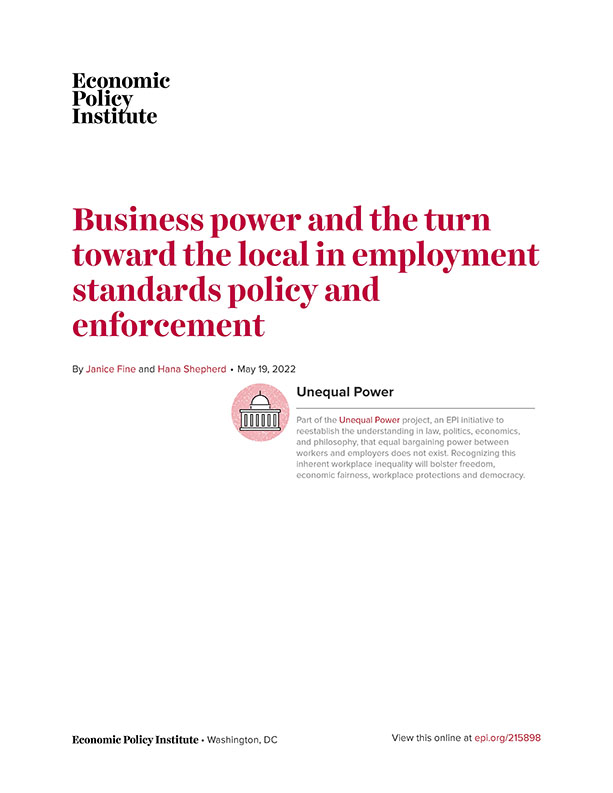 Economic Policy Institute

Business power and the turn toward the local in employment standards policy and enforcement

By Janice Fine and Hana Shepherd • May 19, 2022

Unequal Power

Part of the Unequal Power project, an EPI initiative to reestablish the understanding in law, politics, economics, and philosophy, that equal bargaining power between workers and employers does not exist. Recognizing this inherent workplace inequality will bolster freedom, economic fairness, workplace protections and democracy.

Economic Policy Institute • Washington, DC

View this online at epi.org/215898